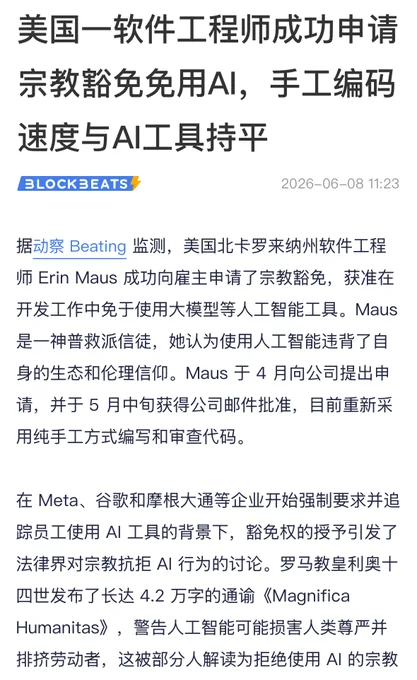 美国一软件工程师成功申请宗教豁免免用AI，手工编码速度与AI工具持平

BLOCKBEATS 2026-06-08 11:23

据动察 Beating 监测，美国北卡罗来纳州软件工程师 Erin Maus 成功向雇主申请了宗教豁免，获准在开发工作中免于使用大模型等人工智能工具。Maus 是一神普救派信徒，她认为使用人工智能违背了自身的生态和伦理信仰。Maus 于 4 月向公司提出申请，并于 5 月中旬获得公司邮件批准，目前重新采用纯手工方式编写和审查代码。

在 Meta、谷歌和摩根大通等企业开始强制要求并追踪员工使用 AI 工具的背景下，豁免权的授予引发了法律界对宗教抗拒 AI 行为的讨论。罗马教皇利奥十四世发布了长达 4.2 万字的通谕《Magnifica Humanitas》，警告人工智能可能损害人类尊严并排挤劳动者，这被部分人解读为拒绝使用 AI 的宗教